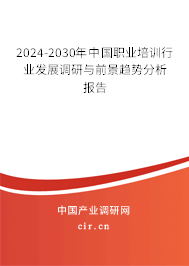 2024-2030年中国职业培训行业发展调研与前景趋势分析报告

中国产业调研网
cir.cn